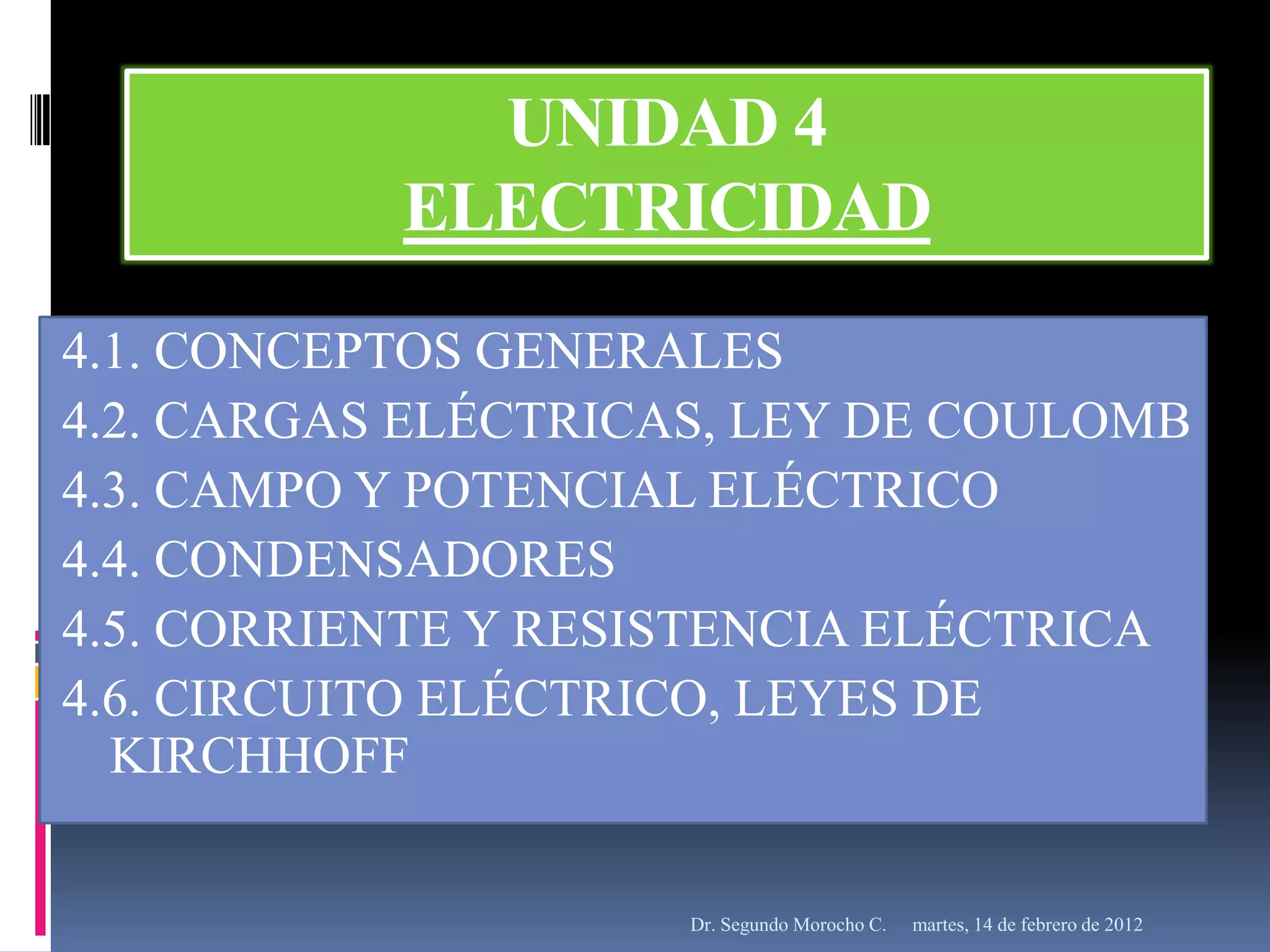 UNIDAD 4
ELECTRICIDAD

4.1. CONCEPTOS GENERALES
4.2. CARGAS ELÉCTRICAS, LEY DE COULOMB
4.3. CAMPO Y POTENCIAL ELÉCTRICO
4.4. CONDENSADORES
4.5. CORRIENTE Y RESISTENCIA ELÉCTRICA
4.6. CIRCUITO ELÉCTRICO, LEYES DE KIRCHHOFF

Dr. Segundo Morocho C. martes, 14 de febrero de 2012